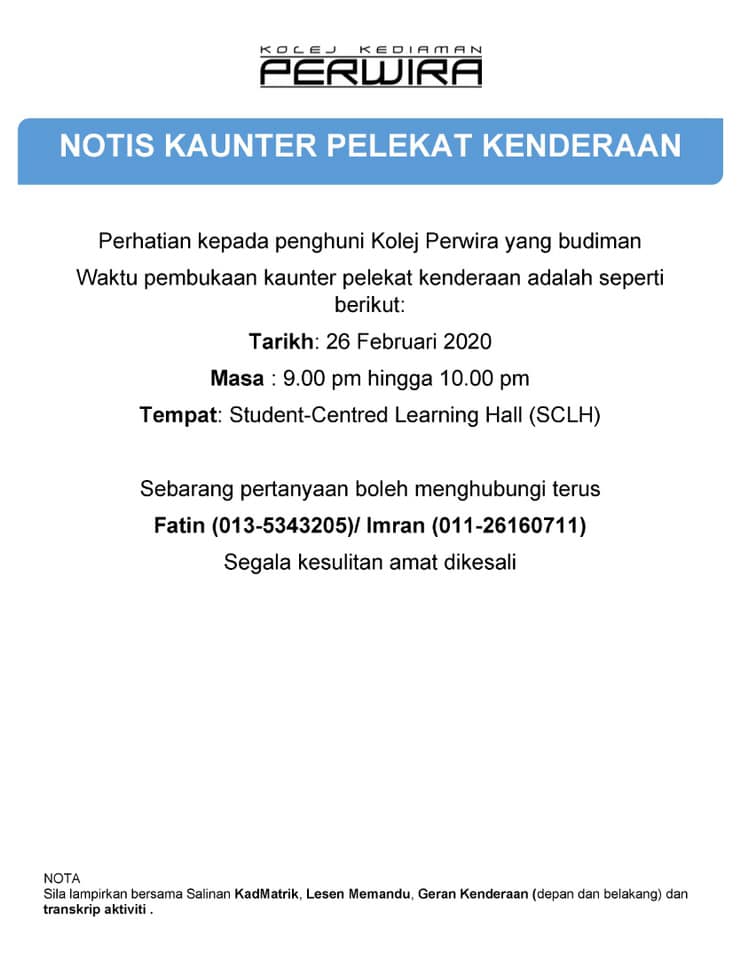 KOLEJ KEDIAMAN
PERWIRA

NOTIS KAUNTER PELEKAT KENDERAAN

Perhatian kepada penghuni Kolej Perwira yang budiman

Waktu pembukaan kaunter pelekat kenderaan adalah seperti berikut:

Tarikh: 26 Februari 2020

Masa : 9.00 pm hingga 10.00 pm

Tempat: Student-Centred Learning Hall (SCLH)

Sebarang pertanyaan boleh menghubungi terus

Fatin (013-5343205)/ Imran (011-26160711)

Segala kesulitan amat dikesali

NOTA
Sila lampirkan bersama Salinan KadMatrik, Lesen Memandu, Geran Kenderaan (depan dan belakang) dan transkrip aktiviti .